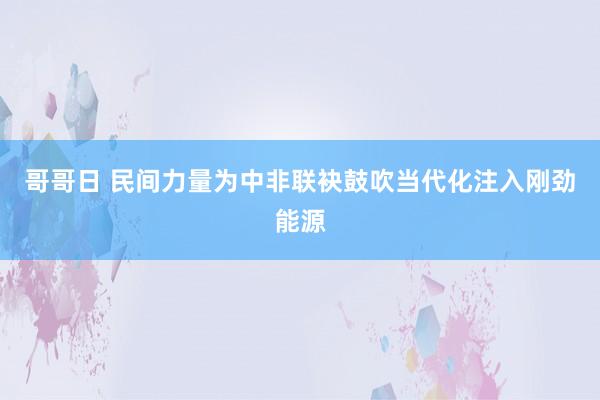 哥哥日 民间力量为中非联袂鼓吹当代化注入刚劲能源